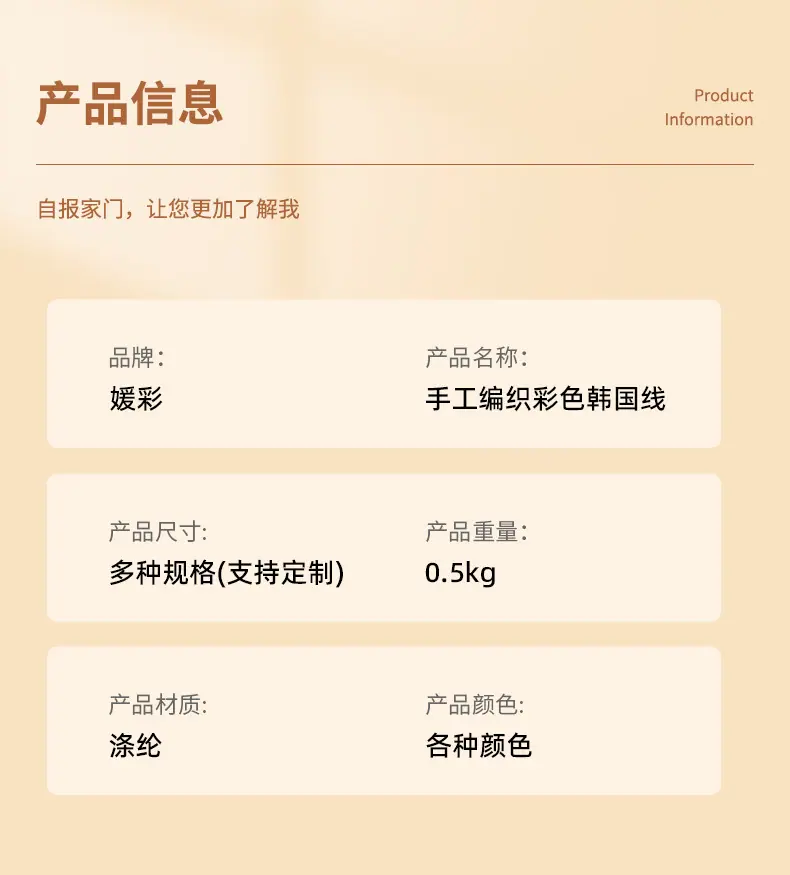 产品信息

Product
Information

自报家门，让您更加了解我

品牌:
媛彩

产品名称:
手工编织彩色韩国线

产品尺寸:
多种规格(支持定制)

产品重量:
0.5kg

产品材质:
涤纶

产品颜色:
各种颜色